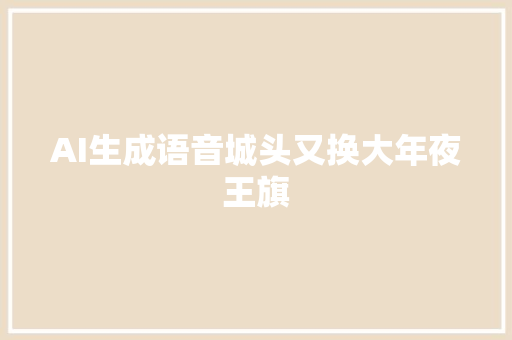 AI生成语音城头又换大年夜王旗